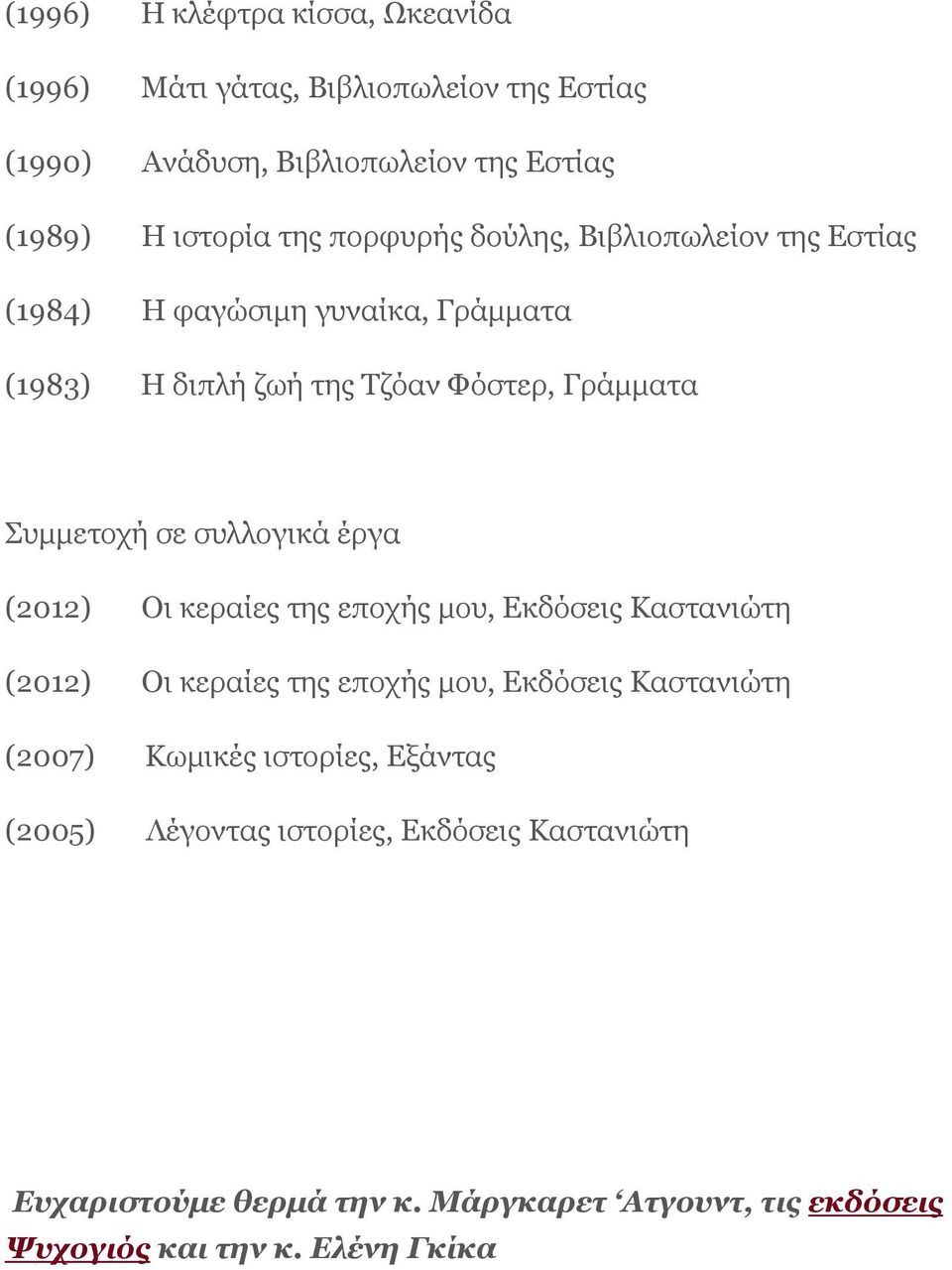 (1996) Η κλέφτρα κίσσα, Ωκεανίδα

(1996) Μάτι γάτας, Βιβλιοπωλείον της Εστίας

(1990) Ανάδυση, Βιβλιοπωλείον της Εστίας

(1989) Η ιστορία της πορφυρής δούλης, Βιβλιοπωλείον της Εστίας

(1984) Η φαγώσιμη γυναίκα, Γράμματα

(1983) Η διπλή ζωή της Τζόαν Φόστερ, Γράμματα

Συμμετοχή σε συλλογικά έργα

(2012) Οι κεραίες της εποχής μου, Εκδόσεις Καστανιώτη

(2012) Οι κεραίες της εποχής μου, Εκδόσεις Καστανιώτη

(2007) Κωμικές ιστορίες, Εξάντας

(2005) Λέγοντας ιστορίες, Εκδόσεις Καστανιώτη

Ευχαριστούμε θερμά την κ. Μάργκαρετ ‘Ατγουντ, τις εκδόσεις Ψυχογιός και την κ. Ελένη Γκίκα